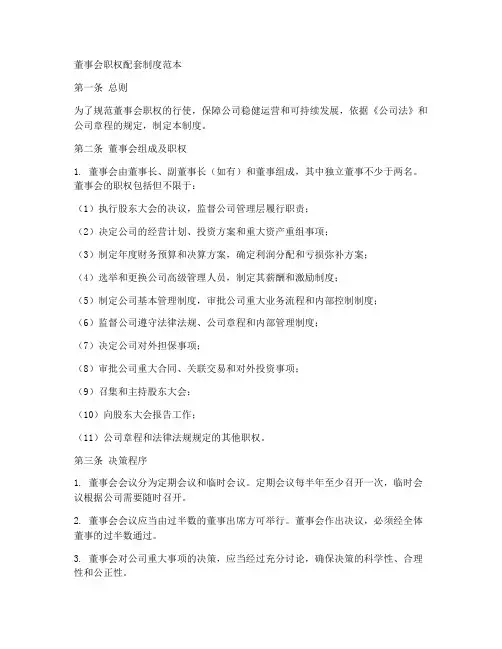 董事会职权配套制度范本

第一条 总则

为了规范董事会职权的行使，保障公司稳健运营和可持续发展，依据《公司法》和公司章程的规定，制定本制度。

第二条 董事会组成及职权

1. 董事会由董事长、副董事长（如有）和董事组成，其中独立董事不少于两名。董事会的职权包括但不限于：

（1）执行股东大会的决议，监督公司管理层履行职责；

（2）决定公司的经营计划、投资方案和重大资产重组事项；

（3）制定年度财务预算和决算方案，确定利润分配和亏损弥补方案；

（4）选举和更换公司高级管理人员，制定其薪酬和激励制度；

（5）制定公司基本管理制度，审批公司重大业务流程和内部控制制度；

（6）监督公司遵守法律法规、公司章程和内部管理制度；

（7）决定公司对外担保事项；

（8）审批公司重大合同、关联交易和对外投资事项；

（9）召集和主持股东大会；

（10）向股东大会报告工作；

（11）公司章程和法律法规规定的其他职权。

第三条 决策程序

1. 董事会会议分为定期会议和临时会议。定期会议每半年至少召开一次，临时会议根据公司需要随时召开。

2. 董事会会议应当由过半数的董事出席方可举行。董事会作出决议，必须经全体董事的过半数通过。

3. 董事会对公司重大事项的决策，应当经过充分讨论，确保决策的科学性、合理性和公正性。